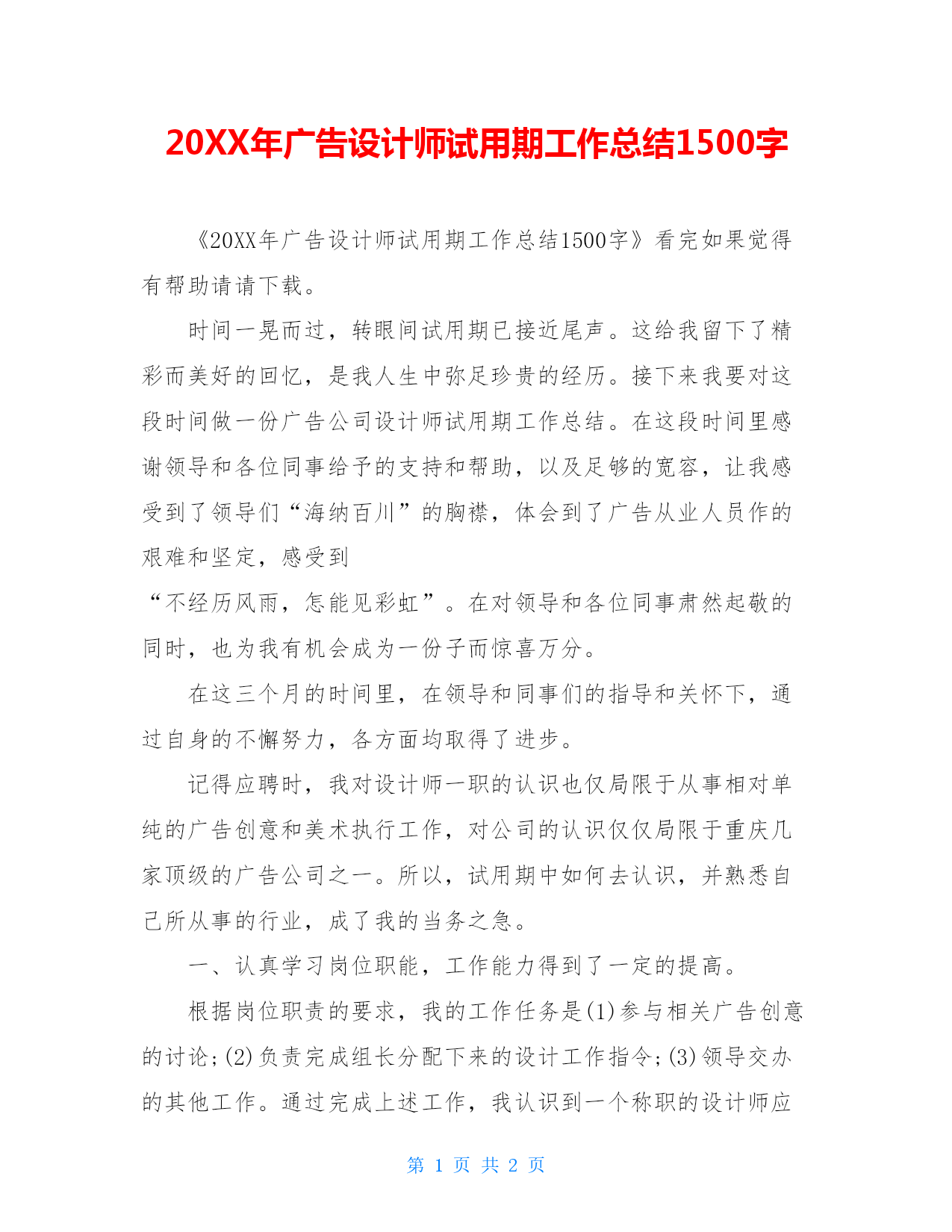 20XX年广告设计师试用期工作总结1500字

《20XX年广告设计师试用期工作总结1500字》看完如果觉得有帮助请请下载。

时间一晃而过，转眼间试用期已接近尾声。这给我留下了精彩而美好的回忆，是我人生中弥足珍贵的经历。接下来我要对这段时间做一份广告公司设计师试用期工作总结。在这段时间里感谢领导和各位同事给予的支持和帮助，以及足够的宽容，让我感受到了领导们“海纳百川”的胸襟，体会到了广告从业人员作的艰难和坚定，感受到
“不经历风雨，怎能见彩虹”。在对领导和各位同事肃然起敬的同时，也为我有机会成为一份子而惊喜万分。

在这三个月的时间里，在领导和同事们的指导和关怀下，通过自身的不懈努力，各方面均取得了进步。

记得应聘时，我对设计师一职的认识也仅局限于从事相对单纯的广告创意和美术执行工作，对公司的认识仅仅局限于重庆几家顶级的广告公司之一。所以，试用期中如何去认识，并熟悉自己所从事的行业，成了我的当务之急。

一、认真学习岗位职能，工作能力得到了一定的提高。

根据岗位职责的要求，我的工作任务是(1)参与相关广告创意的讨论;(2)负责完成组长分配下来的设计工作指令;(3)领导交办的其他工作。通过完成上述工作，我认识到一个称职的设计师应

第 1 页 共 2 页